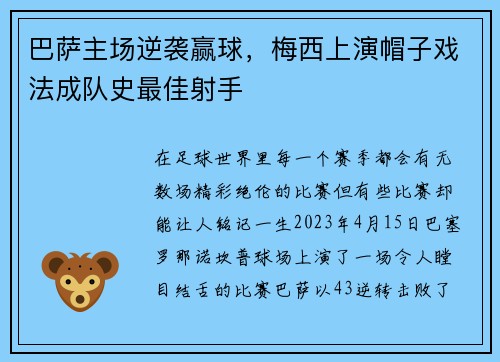 巴萨主场逆袭赢球，梅西上演帽子戏法成队史最佳射手

在足球世界里每一个赛季都会有无数场精彩绝伦的比赛但有些比赛却能让人铭记一生2023年4月15日巴塞罗那诺坎普球场上演了一场令人瞠目结舌的比赛巴萨以43逆转击败了